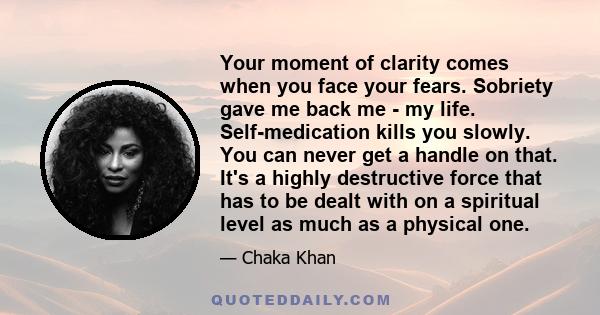 Your moment of clarity comes when you face your fears. Sobriety gave me back me - my life. Self-medication kills you slowly. You can never get a handle on that. It's a highly destructive force that has to be dealt with on a spiritual level as much as a physical one.

— Chaka Khan

QUOTEDDAILY.COM